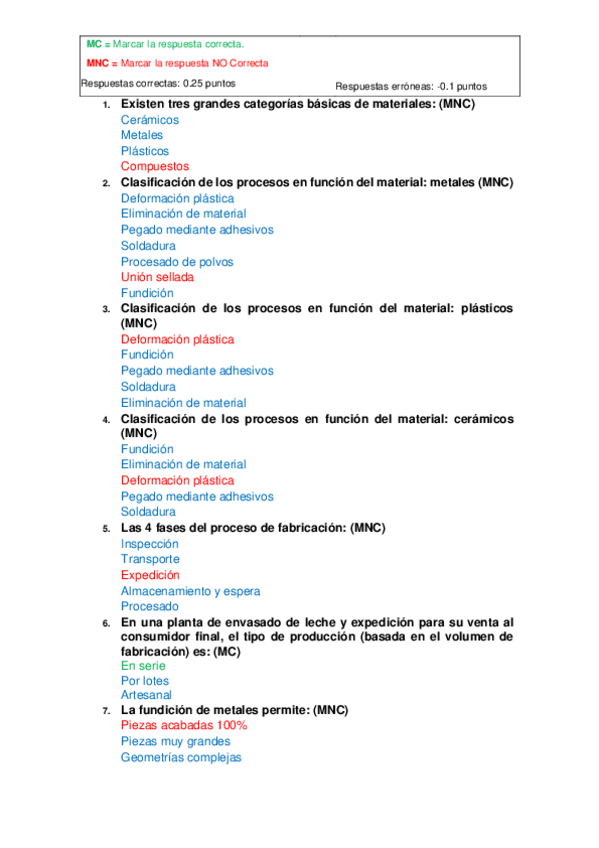 MC = Marcar la respuesta correcta.

MNC = Marcar la respuesta NO Correcta

Respuestas correctas: 0.25 puntos

Respuestas erróneas: -0.1 puntos

1. Existen tres grandes categorías básicas de materiales: (MNC)
Cerámicos
Metales
Plásticos
Compuestos

2. Clasificación de los procesos en función del material: metales (MNC)
Deformación plástica
Eliminación de material
Pegado mediante adhesivos
Soldadura
Procesado de polvos
Unión sellada
Fundición

3. Clasificación de los procesos en función del material: plásticos (MNC)
Deformación plástica
Fundición
Pegado mediante adhesivos
Soldadura
Eliminación de material

4. Clasificación de los procesos en función del material: cerámicos (MNC)
Fundición
Eliminación de material
Deformación plástica
Pegado mediante adhesivos
Soldadura

5. Las 4 fases del proceso de fabricación: (MNC)
Inspección
Transporte
Expedición
Almacenamiento y espera
Procesado

6. En una planta de envasado de leche y expedición para su venta al consumidor final, el tipo de producción (basada en el volumen de fabricación) es: (MC)
En serie
Por lotes
Artesanal

7. La fundición de metales permite: (MNC)
Piezas acabadas 100%
Piezas muy grandes
Geometrías complejas